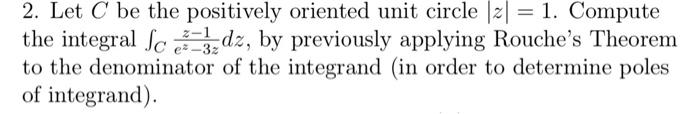 2. Let $C$ be the positively oriented unit circle $|z| = 1$. Compute the integral $\int_C \frac{z-1}{e^z-3z}dz$, by previously applying Rouche's Theorem to the denominator of the integrand (in order to determine poles of integrand).